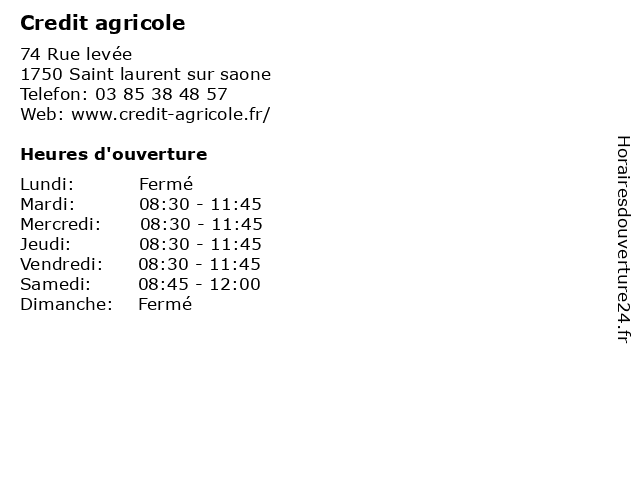 Credit agricole

74 Rue levée
1750 Saint laurent sur saone
Telefon: 03 85 38 48 57
Web: www.credit-agricole.fr/

Heures d'ouverture

Lundi: Fermé
Mardi: 08:30 - 11:45
Mercredi: 08:30 - 11:45
Jeudi: 08:30 - 11:45
Vendredi: 08:30 - 11:45
Samedi: 08:45 - 12:00
Dimanche: Fermé

Horairesdouverture24.fr